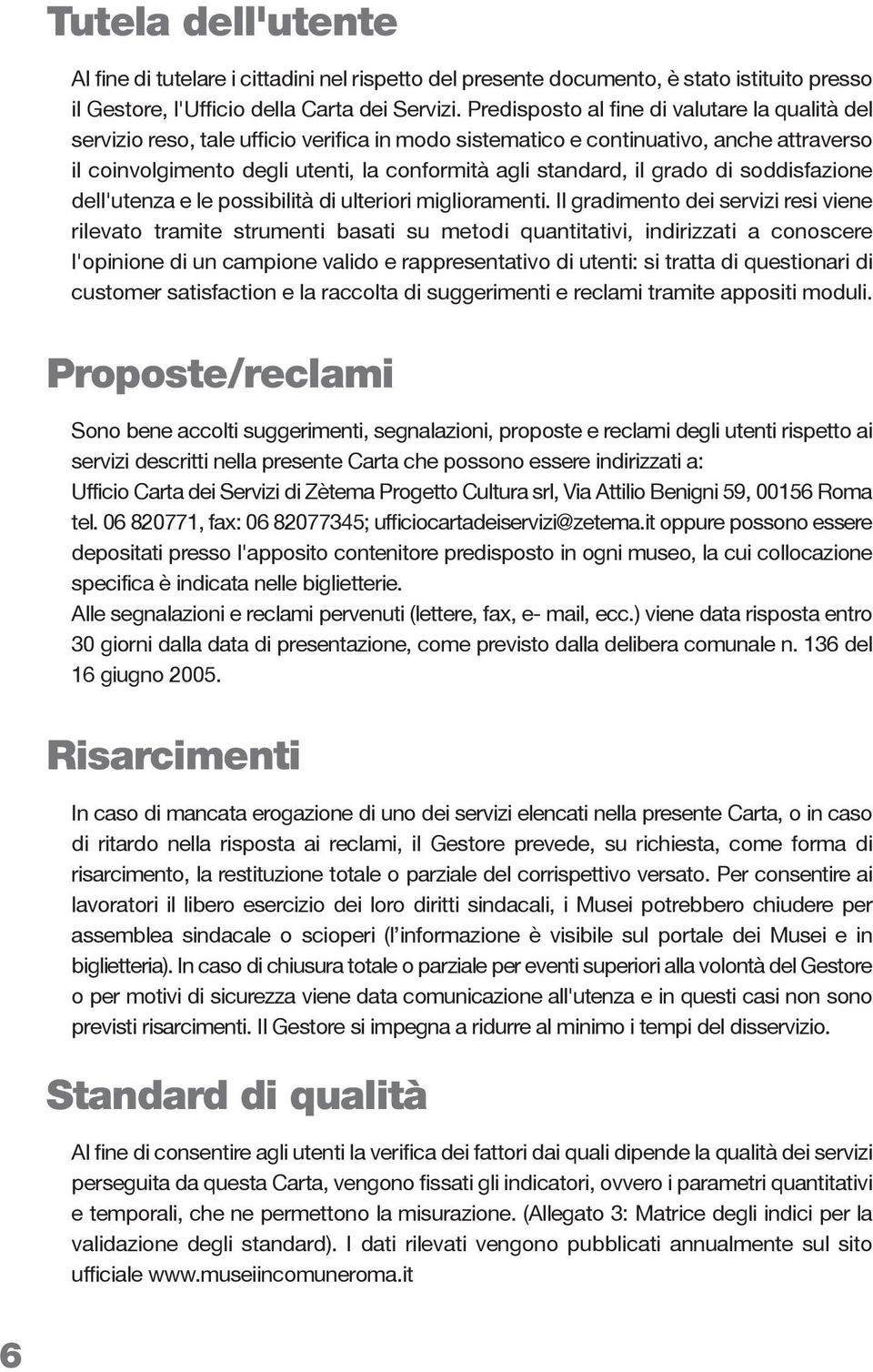 Tutela dell'utente

Al fine di tutelare i cittadini nel rispetto del presente documento, è stato istituito presso il Gestore, l'Ufficio della Carta dei Servizi. Predisposto al fine di valutare la qualità del servizio reso, tale ufficio verifica in modo sistematico e continuativo, anche attraverso il coinvolgimento degli utenti, la conformità agli standard, il grado di soddisfazione dell'utenza e le possibilità di ulteriori miglioramenti. Il gradimento dei servizi resi viene rilevato tramite strumenti basati su metodi quantitativi, indirizzati a conoscere l'opinione di un campione valido e rappresentativo di utenti: si tratta di questionari di customer satisfaction e la raccolta di suggerimenti e reclami tramite appositi moduli.

Proposte/reclami

Sono bene accolti suggerimenti, segnalazioni, proposte e reclami degli utenti rispetto ai servizi descritti nella presente Carta che possono essere indirizzati a:
Ufficio Carta dei Servizi di Zètema Progetto Cultura srl, Via Attilio Benigni 59, 00156 Roma tel. 06 820771, fax: 06 82077345; ufficiocartadeiservizi@zetema.it oppure possono essere depositati presso l'apposito contenitore predisposto in ogni museo, la cui collocazione specifica è indicata nelle biglietterie.
Alle segnalazioni e reclami pervenuti (lettere, fax, e- mail, ecc.) viene data risposta entro 30 giorni dalla data di presentazione, come previsto dalla delibera comunale n. 136 del 16 giugno 2005.

Risarcimenti

In caso di mancata erogazione di uno dei servizi elencati nella presente Carta, o in caso di ritardo nella risposta ai reclami, il Gestore prevede, su richiesta, come forma di risarcimento, la restituzione totale o parziale del corrispettivo versato. Per consentire ai lavoratori il libero esercizio dei loro diritti sindacali, i Musei potrebbero chiudere per assemblea sindacale o scioperi (l'informazione è visibile sul portale dei Musei e in biglietteria). In caso di chiusura totale o parziale per eventi superiori alla volontà del Gestore o per motivi di sicurezza viene data comunicazione all'utenza e in questi casi non sono previsti risarcimenti. Il Gestore si impegna a ridurre al minimo i tempi del disservizio.

Standard di qualità

Al fine di consentire agli utenti la verifica dei fattori dai quali dipende la qualità dei servizi perseguita da questa Carta, vengono fissati gli indicatori, ovvero i parametri quantitativi e temporali, che ne permettono la misurazione. (Allegato 3: Matrice degli indici per la validazione degli standard). I dati rilevati vengono pubblicati annualmente sul sito ufficiale www.museiincomuneroma.it

6